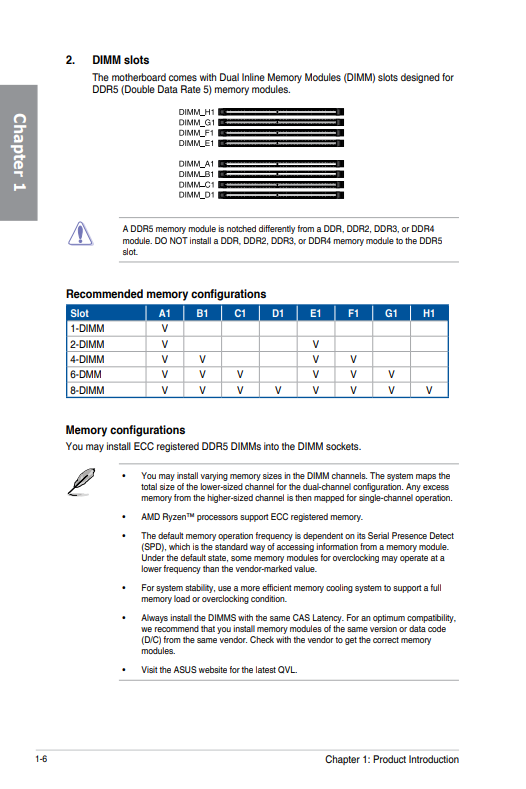 Chapter 1

2. DIMM slots

The motherboard comes with Dual Inline Memory Modules (DIMM) slots designed for DDR5 (Double Data Rate 5) memory modules.

DIMM_H1
DIMM_G1
DIMM_F1
DIMM_E1

DIMM_A1
DIMM_B1
DIMM_C1
DIMM_D1

A DDR5 memory module is notched differently from a DDR, DDR2, DDR3, or DDR4 module. DO NOT install a DDR, DDR2, DDR3, or DDR4 memory module to the DDR5 slot.

Recommended memory configurations

| Slot | A1 | B1 | C1 | D1 | E1 | F1 | G1 | H1 |
|---|---|---|---|---|---|---|---|---|
| 1-DIMM | V | | | | | | | |
| 2-DIMM | V | | | | V | | | |
| 4-DIMM | V | V | | | V | V | | |
| 6-DMM | V | V | V | | V | V | V | |
| 8-DIMM | V | V | V | V | V | V | V | V |

Memory configurations

You may install ECC registered DDR5 DIMMs into the DIMM sockets.

• You may install varying memory sizes in the DIMM channels. The system maps the total size of the lower-sized channel for the dual-channel configuration. Any excess memory from the higher-sized channel is then mapped for single-channel operation.

• AMD Ryzen™ processors support ECC registered memory.

• The default memory operation frequency is dependent on its Serial Presence Detect (SPD), which is the standard way of accessing information from a memory module. Under the default state, some memory modules for overclocking may operate at a lower frequency than the vendor-marked value.

• For system stability, use a more efficient memory cooling system to support a full memory load or overclocking condition.

• Always install the DIMMS with the same CAS Latency. For an optimum compatibility, we recommend that you install memory modules of the same version or data code (D/C) from the same vendor. Check with the vendor to get the correct memory modules.

• Visit the ASUS website for the latest QVL.

1-6 Chapter 1: Product Introduction